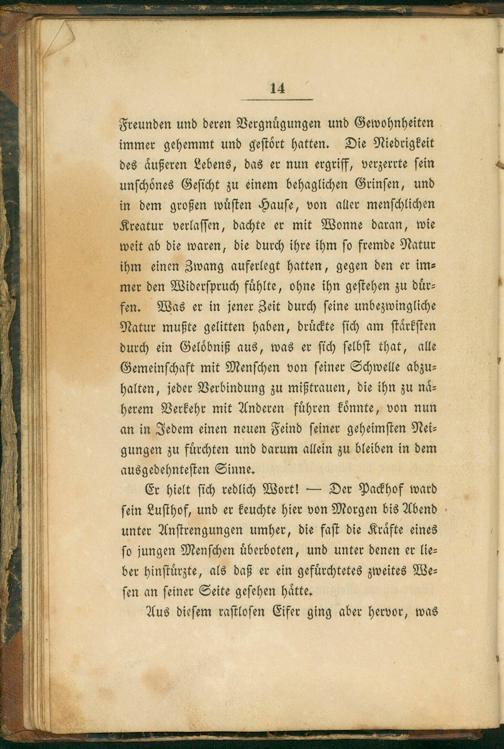 14

Freunden und deren Vergnügungen und Gewohnheiten immer gehemmt und gestört hatten. Die Niedrigkeit des äußeren Lebens, das er nun ergriff, verzerrte sein unschönes Gesicht zu einem behaglichen Grinsen, und in dem großen wüsten Hause, von aller menschlichen Kreatur verlassen, dachte er mit Wonne daran, wie weit ab die waren, die durch ihre ihm so fremde Natur ihm einen Zwang auferlegt hatten, gegen den er immer den Widerspruch fühlte, ohne ihn gestehen zu dürfen. Was er in jener Zeit durch seine unbezwingliche Natur mußte gelitten haben, drückte sich am stärksten durch ein Gelöbniß aus, was er sich selbst that, alle Gemeinschaft mit Menschen von seiner Schwelle abzuhalten, jeder Verbindung zu mißtrauen, die ihn zu näherem Verkehr mit Anderen führen könnte, von nun an in Jedem einen neuen Feind seiner geheimsten Neigungen zu fürchten und darum allein zu bleiben in dem ausgedehntesten Sinne.

Er hielt sich redlich Wort! — Der Packhof ward sein Lusthof, und er keuchte hier von Morgen bis Abend unter Anstrengungen umher, die fast die Kräfte eines so jungen Menschen überboten, und unter denen er lieber hinstürzte, als daß er ein gefürchtetes zweites Wesen an seiner Seite gesehen hätte.

Aus diesem rastlosen Eifer ging aber hervor, was